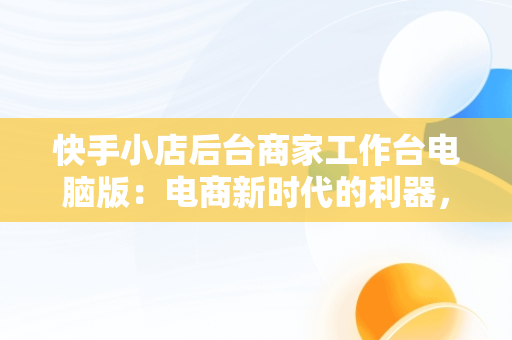 快手小店后台商家工作台电脑版：电商新时代的利器，